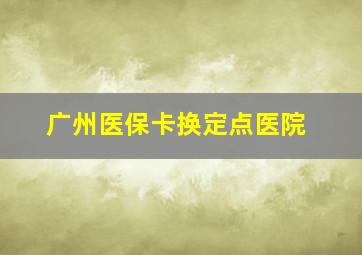 广州医保卡换定点医院